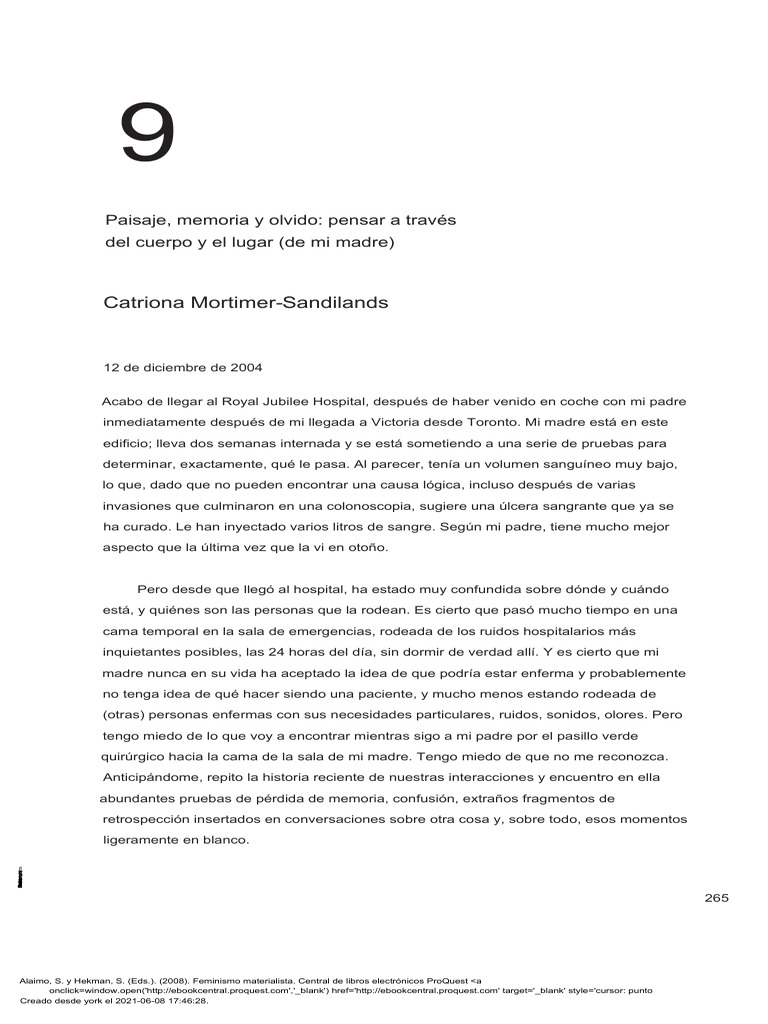 9

Paisaje, memoria y olvido: pensar a través del cuerpo y el lugar (de mi madre)

Catriona Mortimer-Sandilands

12 de diciembre de 2004

Acabo de llegar al Royal Jubilee Hospital, después de haber venido en coche con mi padre inmediatamente después de mi llegada a Victoria desde Toronto. Mi madre está en este edificio; lleva dos semanas internada y se está sometiendo a una serie de pruebas para determinar, exactamente, qué le pasa. Al parecer, tenía un volumen sanguíneo muy bajo, lo que, dado que no pueden encontrar una causa lógica, incluso después de varias invasiones que culminaron en una colonoscopia, sugiere una úlcera sangrante que ya se ha curado. Le han inyectado varios litros de sangre. Según mi padre, tiene mucho mejor aspecto que la última vez que la vi en otoño.

Pero desde que llegó al hospital, ha estado muy confundida sobre dónde y cuándo está, y quiénes son las personas que la rodean. Es cierto que pasó mucho tiempo en una cama temporal en la sala de emergencias, rodeada de los ruidos hospitalarios más inquietantes posibles, las 24 horas del día, sin dormir de verdad allí. Y es cierto que mi madre nunca en su vida ha aceptado la idea de que podría estar enferma y probablemente no tenga idea de qué hacer siendo una paciente, y mucho menos estando rodeada de (otras) personas enfermas con sus necesidades particulares, ruidos, sonidos, olores. Pero tengo miedo de lo que voy a encontrar mientras sigo a mi padre por el pasillo verde quirúrgico hacia la cama de la sala de mi madre. Tengo miedo de que no me reconozca. Anticipándome, repito la historia reciente de nuestras interacciones y encuentro en ella abundantes pruebas de pérdida de memoria, confusión, extraños fragmentos de retrospección insertados en conversaciones sobre otra cosa y, sobre todo, esos momentos ligeramente en blanco.

265

Alaimo, S. y Hekman, S. (Eds.). (2008). Feminismo materialista. Central de libros electrónicos ProQuest <a onclick=window.open('http://ebookcentral.proquest.com','_blank') href='http://ebookcentral.proquest.com' target='_blank' style='cursor: punto
Creado desde york el 2021-06-08 17:46:28.